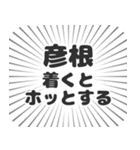 彦根
着くと
ホッとする